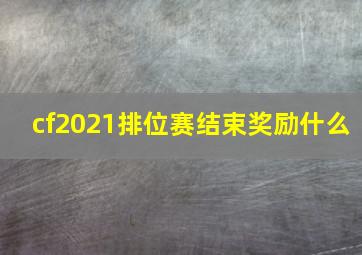 cf2021排位赛结束奖励什么